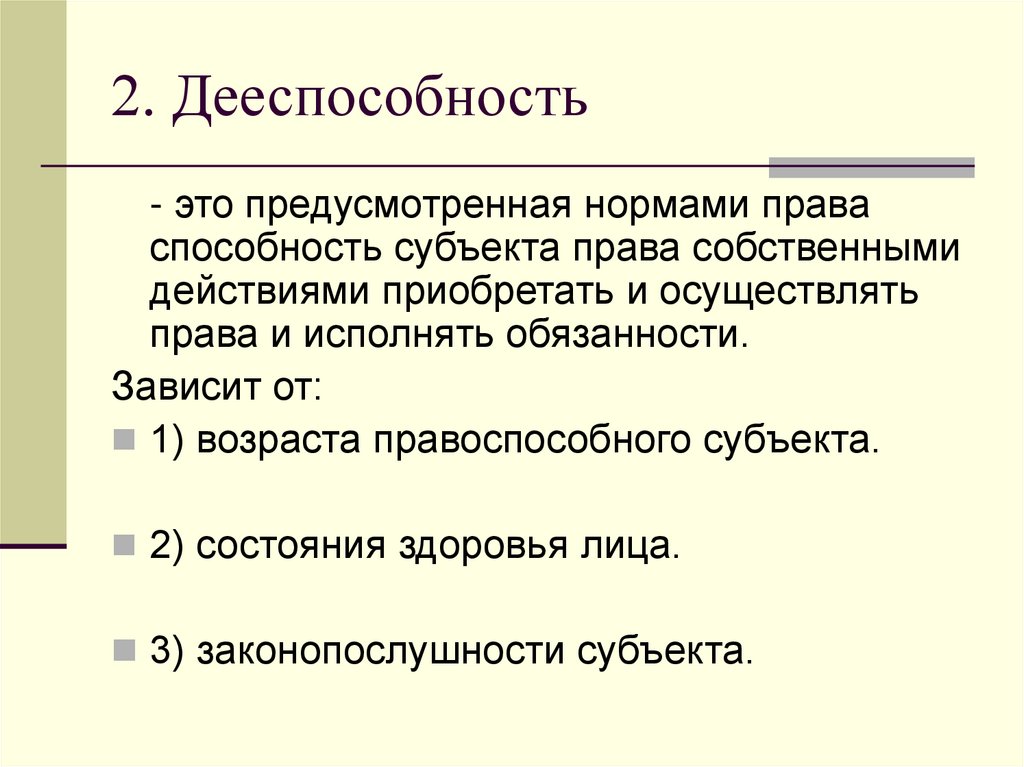 2. Дееспособность

- это предусмотренная нормами права способность субъекта права собственными действиями приобретать и осуществлять права и исполнять обязанности.

Зависит от:

1) возраста правоспособного субъекта.

2) состояния здоровья лица.

3) законопослушности субъекта.